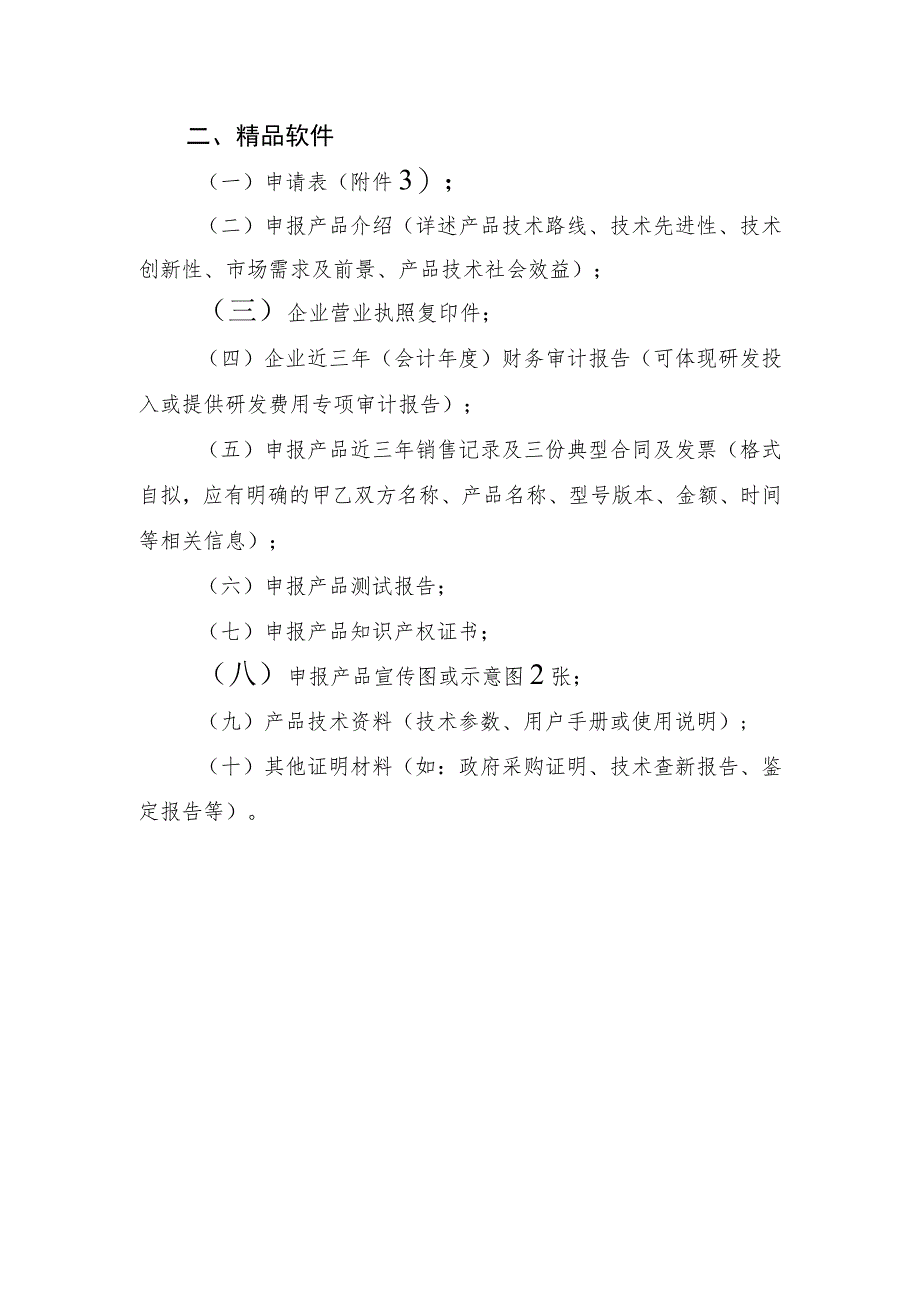 二、精品软件

（一）申请表（附件3）；

（二）申报产品介绍（详述产品技术路线、技术先进性、技术创新性、市场需求及前景、产品技术社会效益）；

（三）企业营业执照复印件；

（四）企业近三年（会计年度）财务审计报告（可体现研发投入或提供研发费用专项审计报告）；

（五）申报产品近三年销售记录及三份典型合同及发票（格式自拟，应有明确的甲乙双方名称、产品名称、型号版本、金额、时间等相关信息）；

（六）申报产品测试报告；

（七）申报产品知识产权证书；

（八）申报产品宣传图或示意图2张；

（九）产品技术资料（技术参数、用户手册或使用说明）；

（十）其他证明材料（如：政府采购证明、技术查新报告、鉴定报告等）。